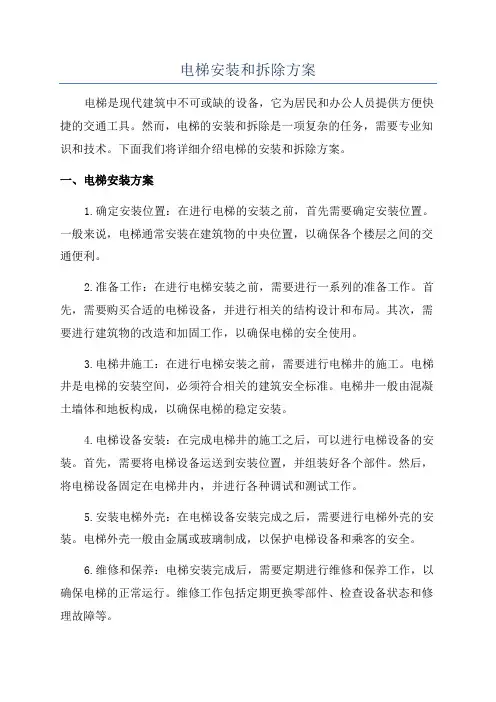 电梯安装和拆除方案

电梯是现代建筑中不可或缺的设备，它为居民和办公人员提供方便快捷的交通工具。然而，电梯的安装和拆除是一项复杂的任务，需要专业知识和技术。下面我们将详细介绍电梯的安装和拆除方案。

一、电梯安装方案

1.确定安装位置：在进行电梯的安装之前，首先需要确定安装位置。一般来说，电梯通常安装在建筑物的中央位置，以确保各个楼层之间的交通便利。

2.准备工作：在进行电梯安装之前，需要进行一系列的准备工作。首先，需要购买合适的电梯设备，并进行相关的结构设计和布局。其次，需要进行建筑物的改造和加固工作，以确保电梯的安全使用。

3.电梯井施工：在进行电梯安装之前，需要进行电梯井的施工。电梯井是电梯的安装空间，必须符合相关的建筑安全标准。电梯井一般由混凝土墙体和地板构成，以确保电梯的稳定安装。

4.电梯设备安装：在完成电梯井的施工之后，可以进行电梯设备的安装。首先，需要将电梯设备运送到安装位置，并组装好各个部件。然后，将电梯设备固定在电梯井内，并进行各种调试和测试工作。

5.安装电梯外壳：在电梯设备安装完成之后，需要进行电梯外壳的安装。电梯外壳一般由金属或玻璃制成，以保护电梯设备和乘客的安全。

6.维修和保养：电梯安装完成后，需要定期进行维修和保养工作，以确保电梯的正常运行。维修工作包括定期更换零部件、检查设备状态和修理故障等。